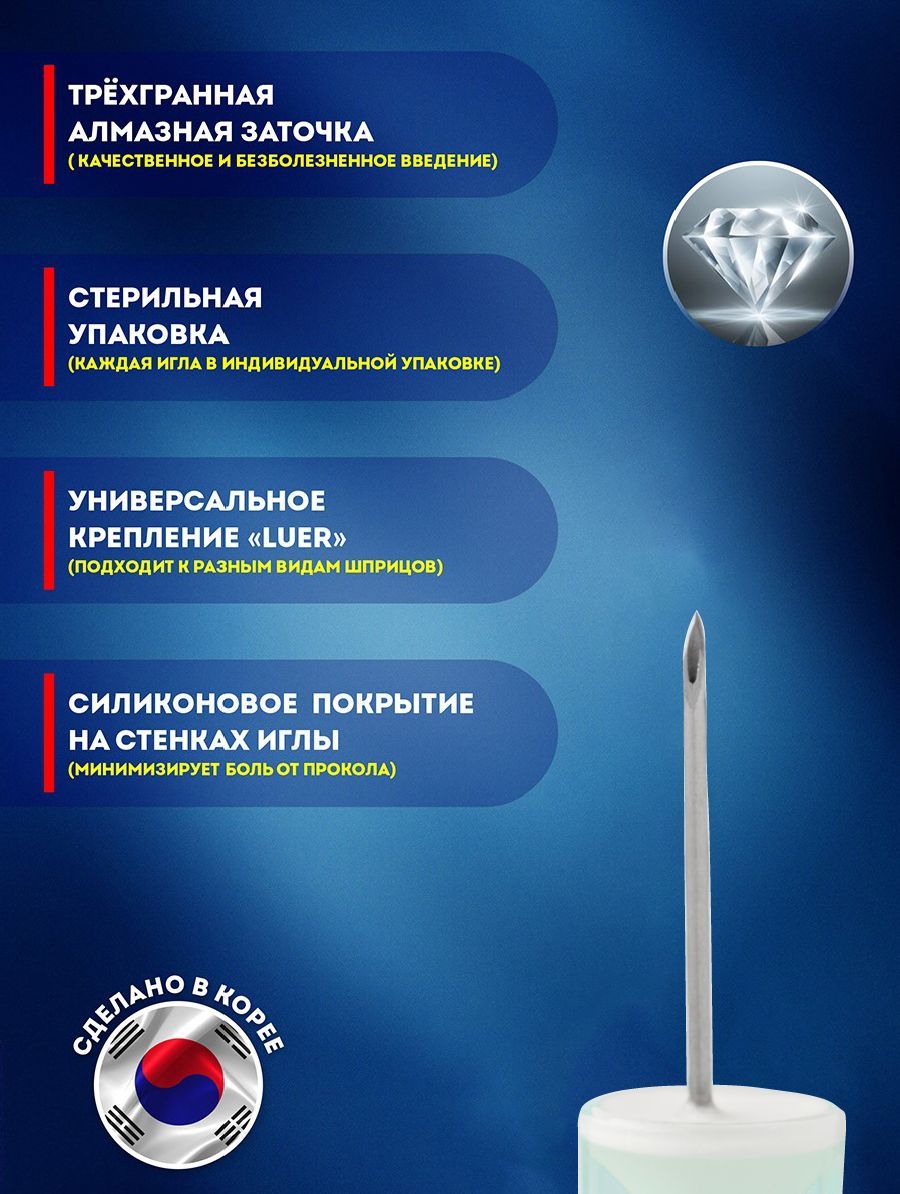 ТРЁХГРАННАЯ АЛМАЗНАЯ ЗАТОЧКА
( КАЧЕСТВЕННОЕ И БЕЗБОЛЕЗНЕННОЕ ВВЕДЕНИЕ)

СТЕРИЛЬНАЯ УПАКОВКА
(КАЖДАЯ ИГЛА В ИНДИВИДУАЛЬНОЙ УПАКОВКЕ)

УНИВЕРСАЛЬНОЕ КРЕПЛЕНИЕ «LUER»
(ПОДХОДИТ К РАЗНЫМ ВИДАМ ШПРИЦОВ)

СИЛИКОНОВОЕ ПОКРЫТИЕ НА СТЕНКАХ ИГЛЫ
(МИНИМИЗИРУЕТ БОЛЬ ОТ ПРОКОЛА)

СДЕЛАНО В КОРЕЕ